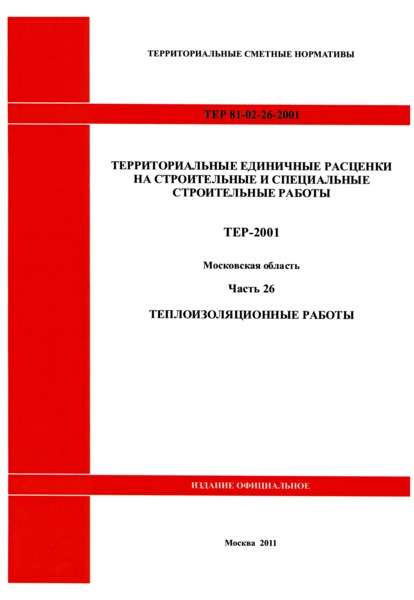 ТЕРРИТОРИАЛЬНЫЕ СМЕТНЫЕ НОРМАТИВЫ

ТЕР 81-02-26-2001

ТЕРРИТОРИАЛЬНЫЕ ЕДИНИЧНЫЕ РАСЦЕНКИ НА СТРОИТЕЛЬНЫЕ И СПЕЦИАЛЬНЫЕ СТРОИТЕЛЬНЫЕ РАБОТЫ

ТЕР-2001

Московская область

Часть 26

ТЕПЛОИЗОЛЯЦИОННЫЕ РАБОТЫ

ИЗДАНИЕ ОФИЦИАЛЬНОЕ

Москва 2011